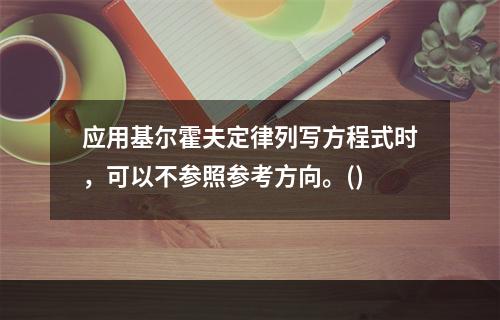 应用基尔霍夫定律列写方程式时，可以不参照参考方向。()